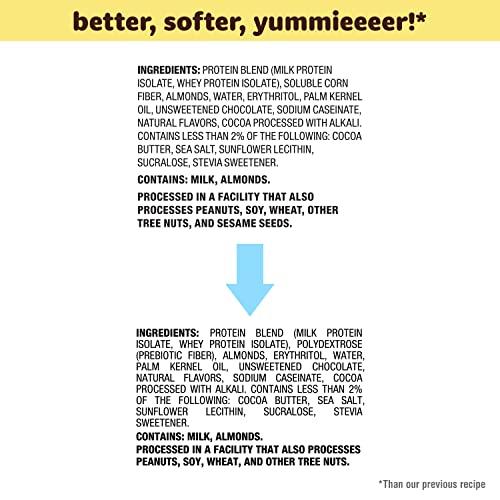 better, softer, yummieeeer!*

INGREDIENTS: PROTEIN BLEND (MILK PROTEIN ISOLATE, WHEY PROTEIN ISOLATE), SOLUBLE CORN FIBER, ALMONDS, WATER, ERYTHRITOL, PALM KERNEL OIL, UNSWEETENED CHOCOLATE, SODIUM CASEINATE, NATURAL FLAVORS, COCOA PROCESSED WITH ALKALI. CONTAINS LESS THAN 2% OF THE FOLLOWING: COCOA BUTTER, SEA SALT, SUNFLOWER LECITHIN, SUCRALOSE, STEVIA SWEETENER.

CONTAINS: MILK, ALMONDS.

PROCESSED IN A FACILITY THAT ALSO PROCESSES PEANUTS, SOY, WHEAT, OTHER TREE NUTS, AND SESAME SEEDS.

INGREDIENTS: PROTEIN BLEND (MILK PROTEIN ISOLATE, WHEY PROTEIN ISOLATE), POLYDEXTROSE (PREBIOTIC FIBER), ALMONDS, ERYTHRITOL, WATER, PALM KERNEL OIL, UNSWEETENED CHOCOLATE, NATURAL FLAVORS, SODIUM CASEINATE, COCOA PROCESSED WITH ALKALI. CONTAINS LESS THAN 2% OF THE FOLLOWING: COCOA BUTTER, SEA SALT, SUNFLOWER LECITHIN, SUCRALOSE, STEVIA SWEETENER.

CONTAINS: MILK, ALMONDS.

PROCESSED IN A FACILITY THAT ALSO PROCESSES PEANUTS, SOY, WHEAT, AND OTHER TREE NUTS.

*Than our previous recipe